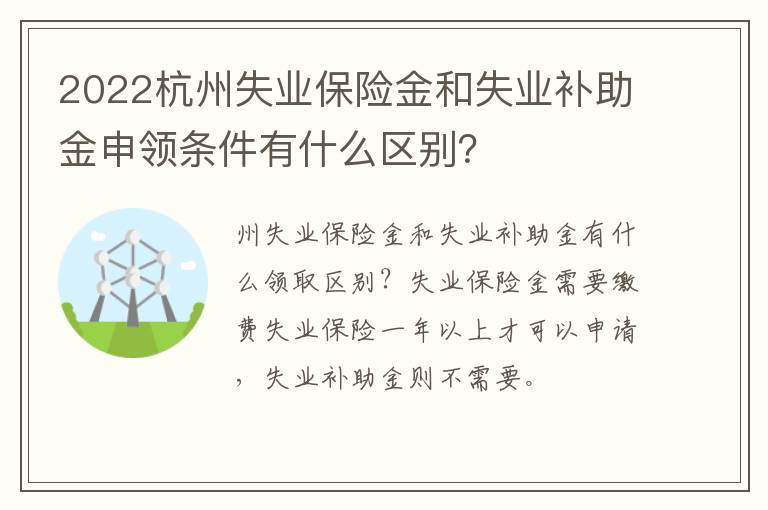 2022杭州失业保险金和失业补助金申领条件有什么区别?

州失业保险金和失业补助金有什么领取区别？失业保险金需要缴费失业保险一年以上才可以申请，失业补助金则不需要。